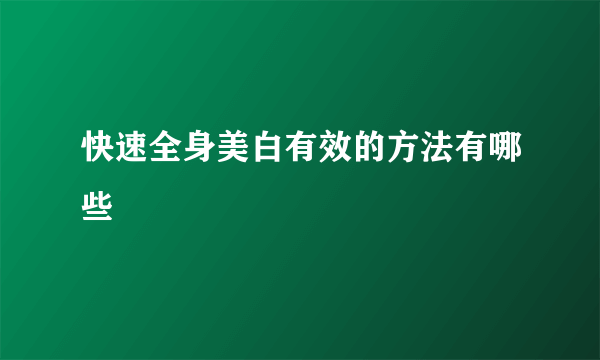 快速全身美白有效的方法有哪些